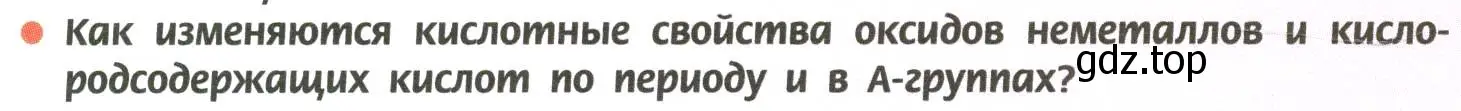 Как изменяются кислотные свойства оксидов неметаллов и кислородсодержащих кислот по периоду и в А-группах?

gdz.top